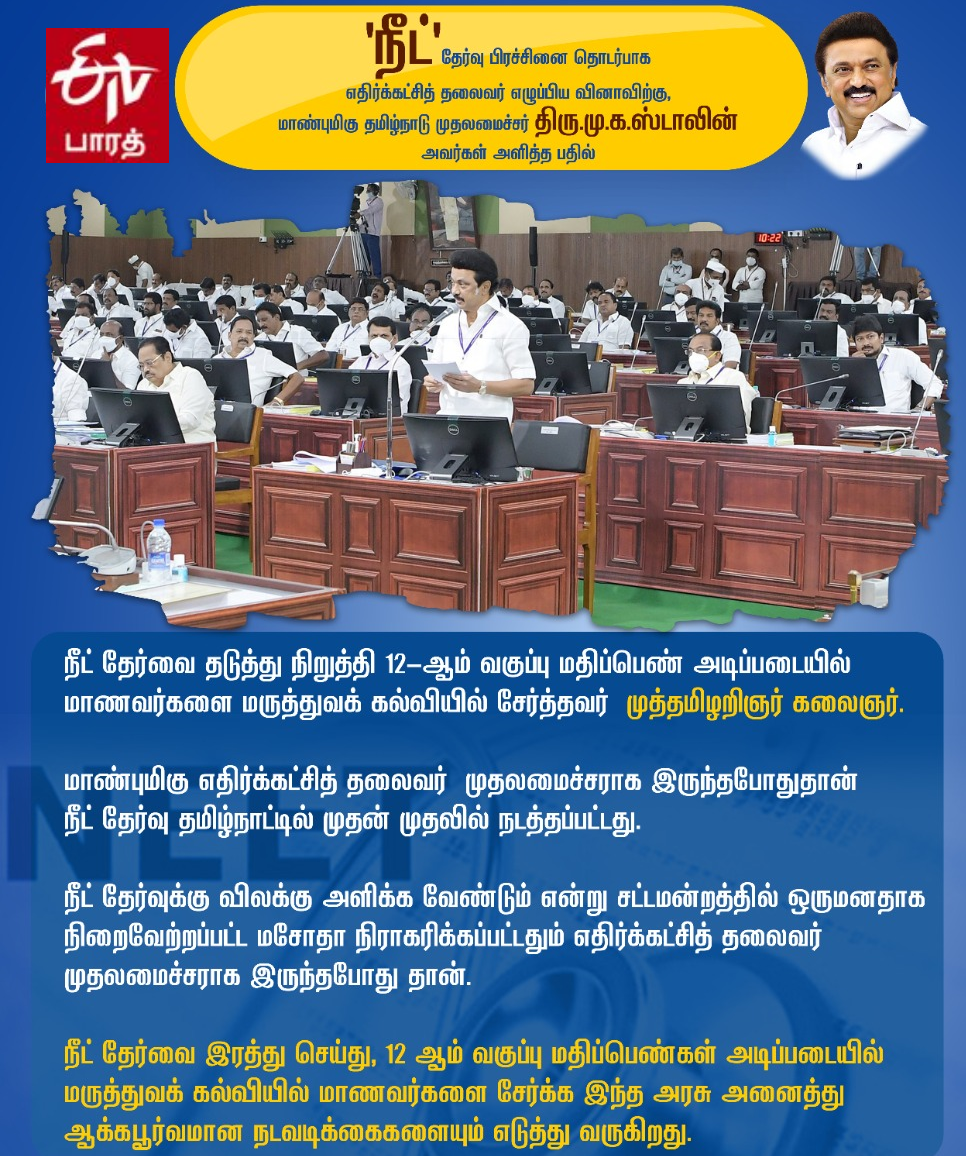 ETV பாரத்

'நீட்' தேர்வு பிரச்சினை தொடர்பாக எதிர்க்கட்சித் தலைவர் எழுப்பிய வினாவிற்கு, மாண்புமிகு தமிழ்நாடு முதலமைச்சர் திரு.மு.க.ஸ்டாலின் அவர்கள் அளித்த பதில்

10:22

நீட் தேர்வை தடுத்து நிறுத்தி 12–ஆம் வகுப்பு மதிப்பெண் அடிப்படையில் மாணவர்களை மருத்துவக் கல்வியில் சேர்த்தவர் முத்தமிழறிஞர் கலைஞர்.

மாண்புமிகு எதிர்க்கட்சித் தலைவர் முதலமைச்சராக இருந்தபோதுதான் நீட் தேர்வு தமிழ்நாட்டில் முதன் முதலில் நடத்தப்பட்டது.

நீட் தேர்வுக்கு விலக்கு அளிக்க வேண்டும் என்று சட்டமன்றத்தில் ஒருமனதாக நிறைவேற்றப்பட்ட மசோதா நிராகரிக்கப்பட்டதும் எதிர்க்கட்சித் தலைவர் முதலமைச்சராக இருந்தபோது தான்.

நீட் தேர்வை இரத்து செய்து, 12 ஆம் வகுப்பு மதிப்பெண்கள் அடிப்படையில் மருத்துவக் கல்வியில் மாணவர்களை சேர்க்க இந்த அரசு அனைத்து ஆக்கபூர்வமான நடவடிக்கைகளையும் எடுத்து வருகிறது.